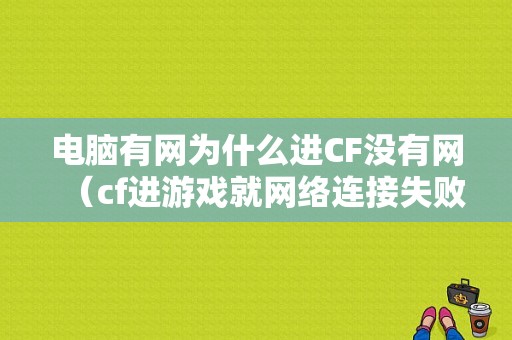 电脑有网为什么进CF没有网（cf进游戏就网络连接失败